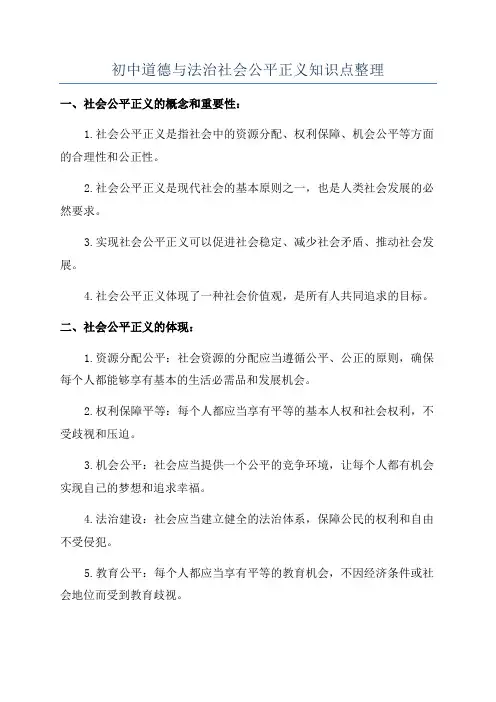 初中道德与法治社会公平正义知识点整理

一、社会公平正义的概念和重要性：

1.社会公平正义是指社会中的资源分配、权利保障、机会公平等方面的合理性和公正性。

2.社会公平正义是现代社会的基本原则之一，也是人类社会发展的必然要求。

3.实现社会公平正义可以促进社会稳定、减少社会矛盾、推动社会发展。

4.社会公平正义体现了一种社会价值观，是所有人共同追求的目标。

二、社会公平正义的体现：

1.资源分配公平：社会资源的分配应当遵循公平、公正的原则，确保每个人都能够享有基本的生活必需品和发展机会。

2.权利保障平等：每个人都应当享有平等的基本人权和社会权利，不受歧视和压迫。

3.机会公平：社会应当提供一个公平的竞争环境，让每个人都有机会实现自己的梦想和追求幸福。

4.法治建设：社会应当建立健全的法治体系，保障公民的权利和自由不受侵犯。

5.教育公平：每个人都应当享有平等的教育机会，不因经济条件或社会地位而受到教育歧视。